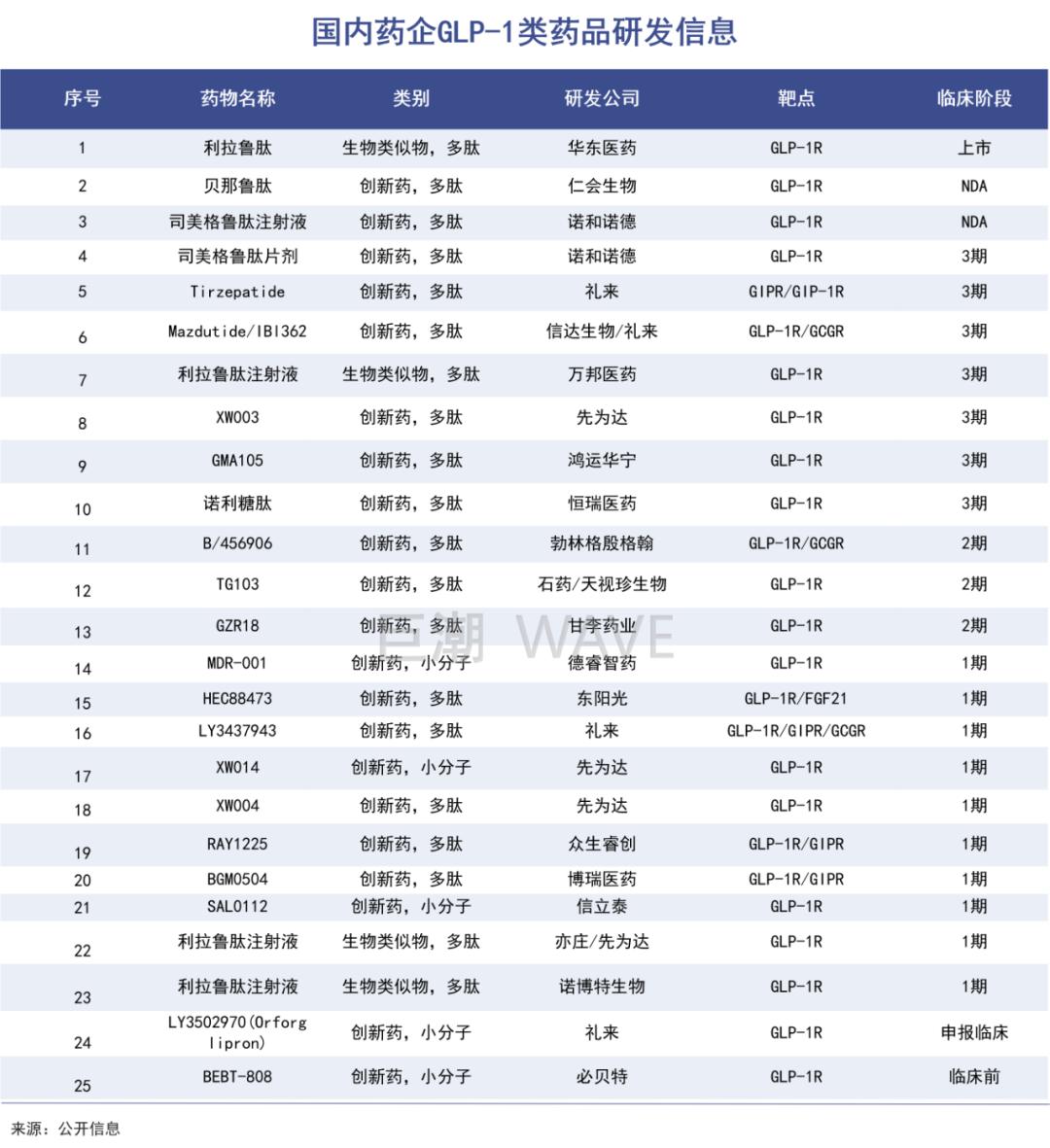 国内药企GLP-1类药品研发信息

| 序号 | 药物名称 | 类别 | 研发公司 | 靶点 | 临床阶段 |
|---|---|---|---|---|---|
| 1 | 利拉鲁肽 | 生物类似物，多肽 | 华东医药 | GLP-1R | 上市 |
| 2 | 贝那鲁肽 | 创新药，多肽 | 仁会生物 | GLP-1R | NDA |
| 3 | 司美格鲁肽注射液 | 创新药，多肽 | 诺和诺德 | GLP-1R | NDA |
| 4 | 司美格鲁肽片剂 | 创新药，多肽 | 诺和诺德 | GLP-1R | 3期 |
| 5 | Tirzepatide | 创新药，多肽 | 礼来 | GIPR/GIP-1R | 3期 |
| 6 | Mazdutide/IBI362 | 创新药，多肽 | 信达生物/礼来 | GLP-1R/GCGR | 3期 |
| 7 | 利拉鲁肽注射液 | 生物类似物，多肽 | 万邦医药 | GLP-1R | 3期 |
| 8 | XW003 | 创新药，多肽 | 先为达 | GLP-1R | 3期 |
| 9 | GMA105 | 创新药，多肽 | 鸿运华宁 | GLP-1R | 3期 |
| 10 | 诺利糖肽 | 创新药，多肽 | 恒瑞医药 | GLP-1R | 3期 |
| 11 | B/456906 | 创新药，多肽 | 勃林格殷格翰 | GLP-1R/GCGR | 2期 |
| 12 | TG103 | 创新药，多肽 | 石药/天视珍生物 | GLP-1R | 2期 |
| 13 | GZR18 | 创新药，多肽 | 甘李药业 | GLP-1R | 2期 |
| 14 | MDR-001 | 创新药，小分子 | 德睿智药 | GLP-1R | 1期 |
| 15 | HEC88473 | 创新药，多肽 | 东阳光 | GLP-1R/FGF21 | 1期 |
| 16 | LY3437943 | 创新药，多肽 | 礼来 | GLP-1R/GIPR/GCGR | 1期 |
| 17 | XW014 | 创新药，小分子 | 先为达 | GLP-1R | 1期 |
| 18 | XW004 | 创新药，多肽 | 先为达 | GLP-1R | 1期 |
| 19 | RAY1225 | 创新药，多肽 | 众生睿创 | GLP-1R/GIPR | 1期 |
| 20 | BGM0504 | 创新药，多肽 | 博瑞医药 | GLP-1R/GIPR | 1期 |
| 21 | SAL0112 | 创新药，小分子 | 信立泰 | GLP-1R | 1期 |
| 22 | 利拉鲁肽注射液 | 生物类似物，多肽 | 亦庄/先为达 | GLP-1R | 1期 |
| 23 | 利拉鲁肽注射液 | 生物类似物，多肽 | 诺博特生物 | GLP-1R | 1期 |
| 24 | LY3502970(Orforglipron) | 创新药，小分子 | 礼来 | GLP-1R | 申报临床 |
| 25 | BEBT-808 | 创新药，小分子 | 必贝特 | GLP-1R | 临床前 |

巨潮 WAVE

来源：公开信息